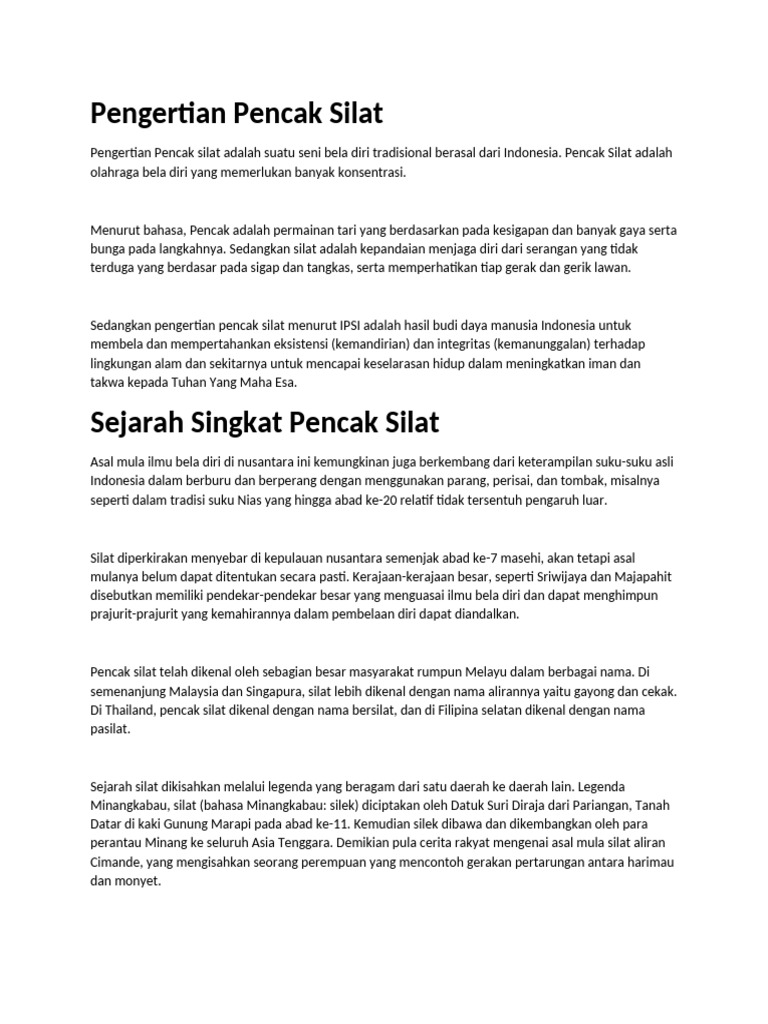 Pengertian Pencak Silat

Pengertian Pencak silat adalah suatu seni bela diri tradisional berasal dari Indonesia. Pencak Silat adalah olahraga bela diri yang memerlukan banyak konsentrasi.

Menurut bahasa, Pencak adalah permainan tari yang berdasarkan pada kesigapan dan banyak gaya serta bunga pada langkahnya. Sedangkan silat adalah kepandaian menjaga diri dari serangan yang tidak terduga yang berdasar pada sigap dan tangkas, serta memperhatikan tiap gerak dan gerik lawan.

Sedangkan pengertian pencak silat menurut IPSI adalah hasil budi daya manusia Indonesia untuk membela dan mempertahankan eksistensi (kemandirian) dan integritas (kemanunggalan) terhadap lingkungan alam dan sekitarnya untuk mencapai keselarasan hidup dalam meningkatkan iman dan takwa kepada Tuhan Yang Maha Esa.

Sejarah Singkat Pencak Silat

Asal mula ilmu bela diri di nusantara ini kemungkinan juga berkembang dari keterampilan suku-suku asli Indonesia dalam berburu dan berperang dengan menggunakan parang, perisai, dan tombak, misalnya seperti dalam tradisi suku Nias yang hingga abad ke-20 relatif tidak tersentuh pengaruh luar.

Silat diperkirakan menyebar di kepulauan nusantara semenjak abad ke-7 masehi, akan tetapi asal mulanya belum dapat ditentukan secara pasti. Kerajaan-kerajaan besar, seperti Sriwijaya dan Majapahit disebutkan memiliki pendekar-pendekar besar yang menguasai ilmu bela diri dan dapat menghimpun prajurit-prajurit yang kemahirannya dalam pembelaan diri dapat diandalkan.

Pencak silat telah dikenal oleh sebagian besar masyarakat rumpun Melayu dalam berbagai nama. Di semenanjung Malaysia dan Singapura, silat lebih dikenal dengan nama alirannya yaitu gayong dan cekak. Di Thailand, pencak silat dikenal dengan nama bersilat, dan di Filipina selatan dikenal dengan nama pasilat.

Sejarah silat dikisahkan melalui legenda yang beragam dari satu daerah ke daerah lain. Legenda Minangkabau, silat (bahasa Minangkabau: silek) diciptakan oleh Datuk Suri Diraja dari Pariangan, Tanah Datar di kaki Gunung Marapi pada abad ke-11. Kemudian silek dibawa dan dikembangkan oleh para perantau Minang ke seluruh Asia Tenggara. Demikian pula cerita rakyat mengenai asal mula silat aliran Cimande, yang mengisahkan seorang perempuan yang mencontoh gerakan pertarungan antara harimau dan monyet.